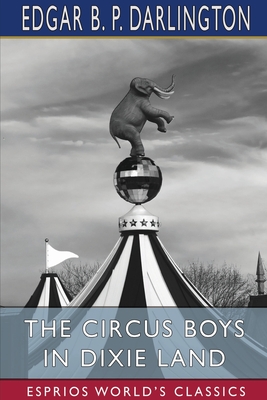 EDGAR B. P. DARLINGTON

THE CIRCUS BOYS IN DIXIE LAND

ESPRIOS WORLD'S CLASSICS